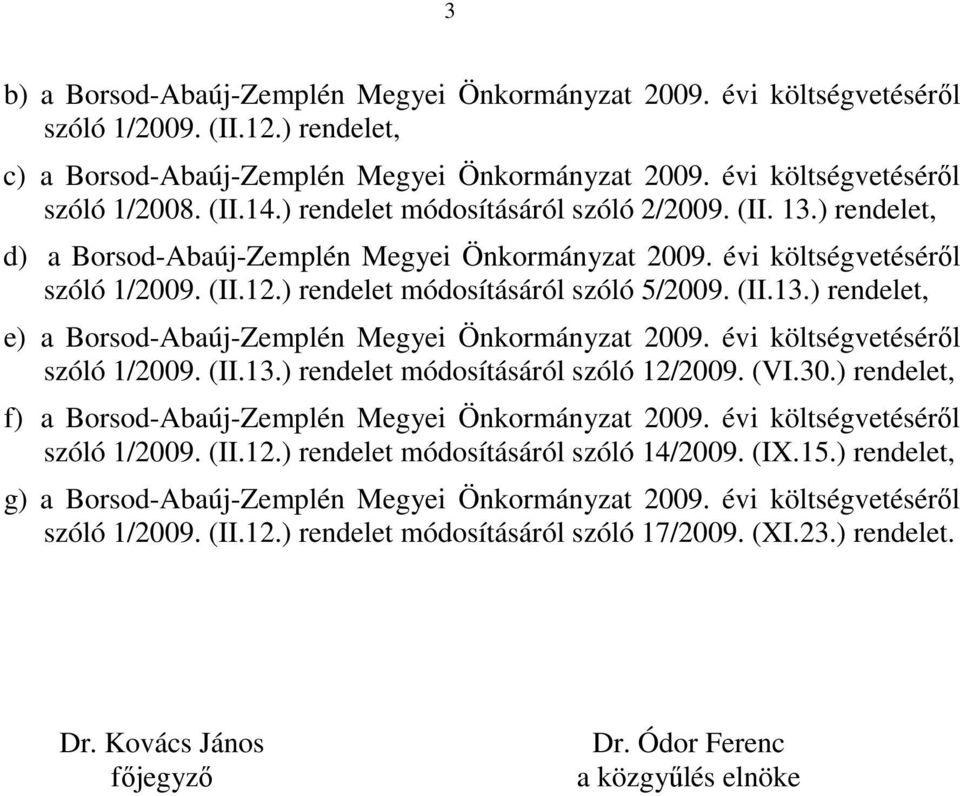 3

b) a Borsod-Abaúj-Zemplén Megyei Önkormányzat 2009. évi költségvetéséről szóló 1/2009. (II.12.) rendelet,

c) a Borsod-Abaúj-Zemplén Megyei Önkormányzat 2009. évi költségvetéséről szóló 1/2008. (II.14.) rendelet módosításáról szóló 2/2009. (II. 13.) rendelet,

d) a Borsod-Abaúj-Zemplén Megyei Önkormányzat 2009. évi költségvetéséről szóló 1/2009. (II.12.) rendelet módosításáról szóló 5/2009. (II.13.) rendelet,

e) a Borsod-Abaúj-Zemplén Megyei Önkormányzat 2009. évi költségvetéséről szóló 1/2009. (II.13.) rendelet módosításáról szóló 12/2009. (VI.30.) rendelet,

f) a Borsod-Abaúj-Zemplén Megyei Önkormányzat 2009. évi költségvetéséről szóló 1/2009. (II.12.) rendelet módosításáról szóló 14/2009. (IX.15.) rendelet,

g) a Borsod-Abaúj-Zemplén Megyei Önkormányzat 2009. évi költségvetéséről szóló 1/2009. (II.12.) rendelet módosításáról szóló 17/2009. (XI.23.) rendelet.

Dr. Kovács János
főjegyző

Dr. Ódor Ferenc
a közgyűlés elnöke